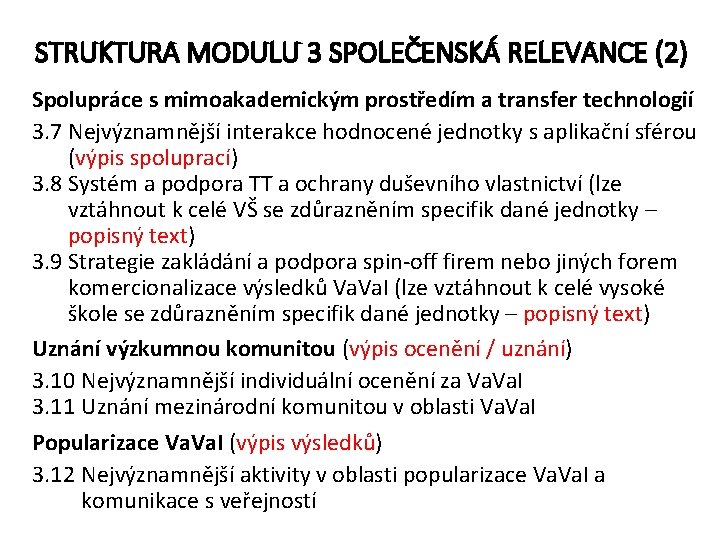 STRUKTURA MODULU 3 SPOLEČENSKÁ RELEVANCE (2)

Spolupráce s mimoakademickým prostředím a transfer technologií

3.7 Nejvýznamnější interakce hodnocené jednotky s aplikační sférou (výpis spoluprací)
3.8 Systém a podpora TT a ochrany duševního vlastnictví (lze vztáhnout k celé VŠ se zdůrazněním specifik dané jednotky – popisný text)
3.9 Strategie zakládání a podpora spin-off firem nebo jiných forem komercionalizace výsledků VaVaI (lze vztáhnout k celé vysoké škole se zdůrazněním specifik dané jednotky – popisný text)

Uznání výzkumnou komunitou (výpis ocenění / uznání)

3.10 Nejvýznamnější individuální ocenění za VaVaI
3.11 Uznání mezinárodní komunitou v oblasti VaVaI

Popularizace VaVaI (výpis výsledků)

3.12 Nejvýznamnější aktivity v oblasti popularizace VaVaI a komunikace s veřejností